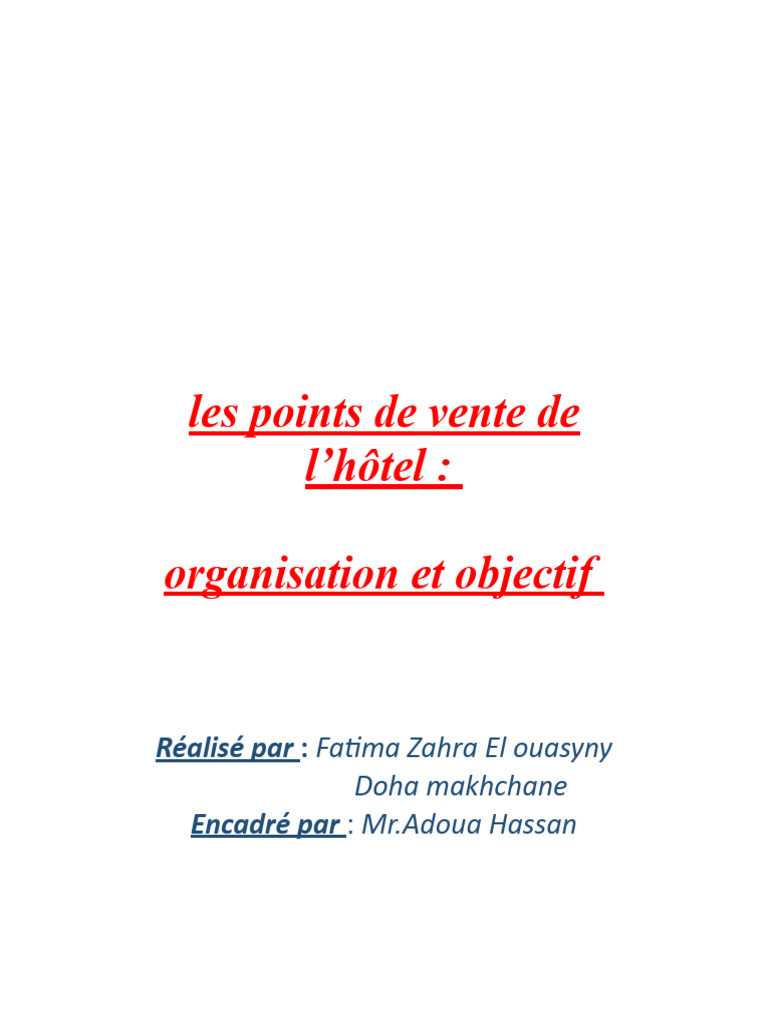 les points de vente de l'hôtel :

organisation et objectif

Réalisé par : Fatima Zahra El ouasyny
Doha makhchane
Encadré par : Mr.Adoua Hassan